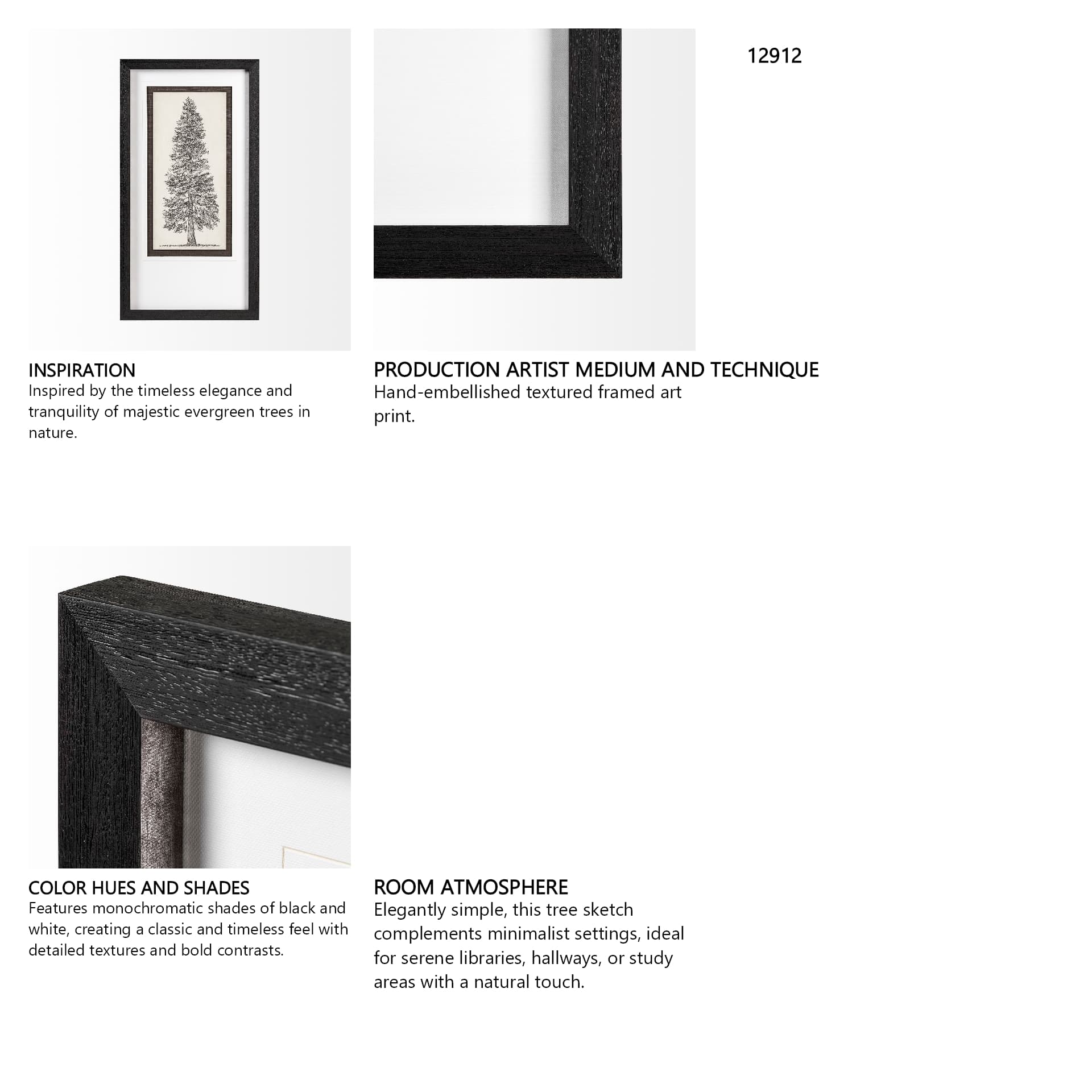 12912

INSPIRATION
Inspired by the timeless elegance and tranquility of majestic evergreen trees in nature.

PRODUCTION ARTIST MEDIUM AND TECHNIQUE
Hand-embellished textured framed art print.

COLOR HUES AND SHADES
Features monochromatic shades of black and white, creating a classic and timeless feel with detailed textures and bold contrasts.

ROOM ATMOSPHERE
Elegantly simple, this tree sketch complements minimalist settings, ideal for serene libraries, hallways, or study areas with a natural touch.